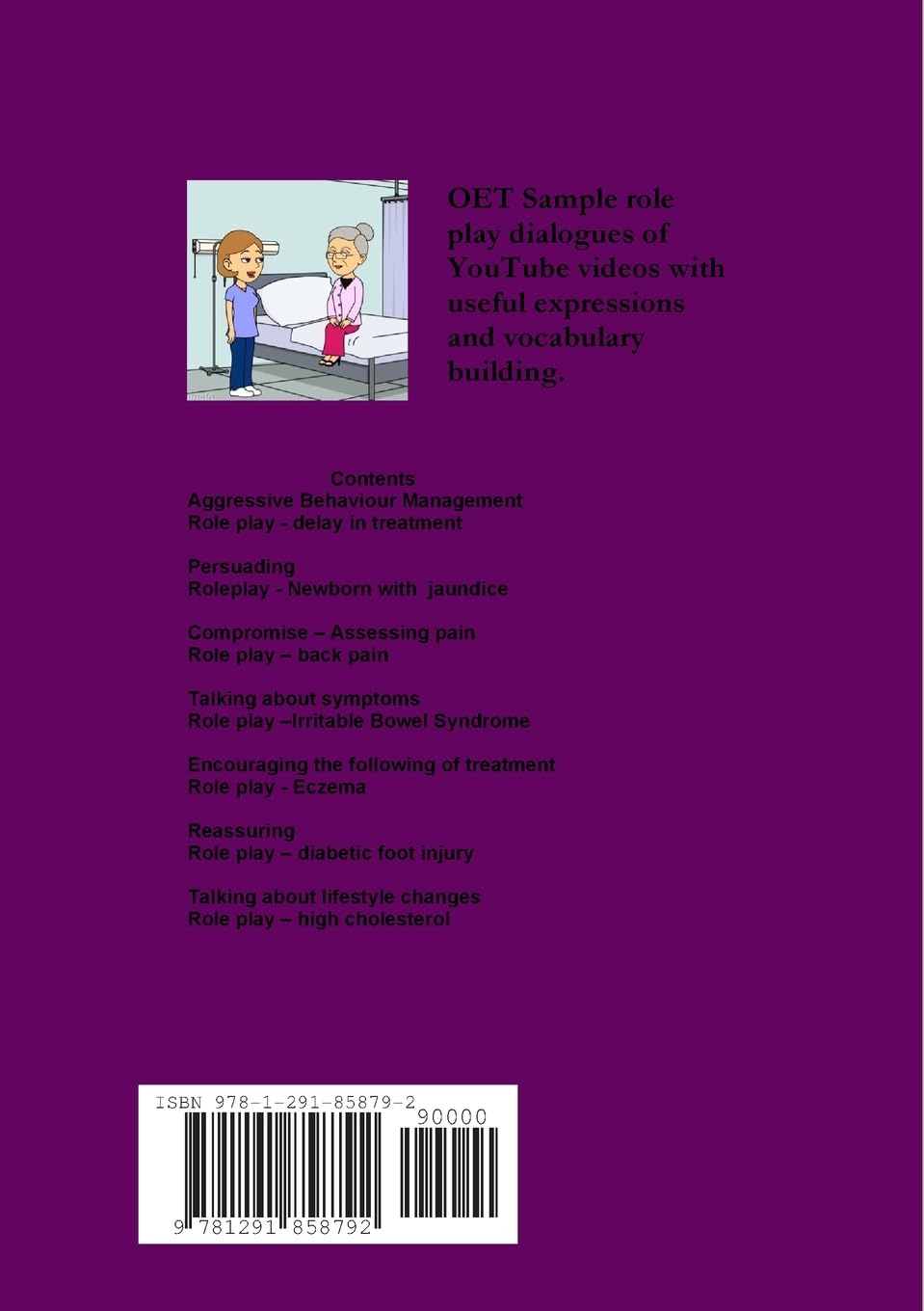 OET Sample role play dialogues of YouTube videos with useful expressions and vocabulary building.

Contents
Aggressive Behaviour Management
Role play - delay in treatment

Persuading
Roleplay - Newborn with jaundice

Compromise – Assessing pain
Role play – back pain

Talking about symptoms
Role play –Irritable Bowel Syndrome

Encouraging the following of treatment
Role play - Eczema

Reassuring
Role play – diabetic foot injury

Talking about lifestyle changes
Role play – high cholesterol

ISBN 978-1-291-85879-2
90000
9 781291 858792